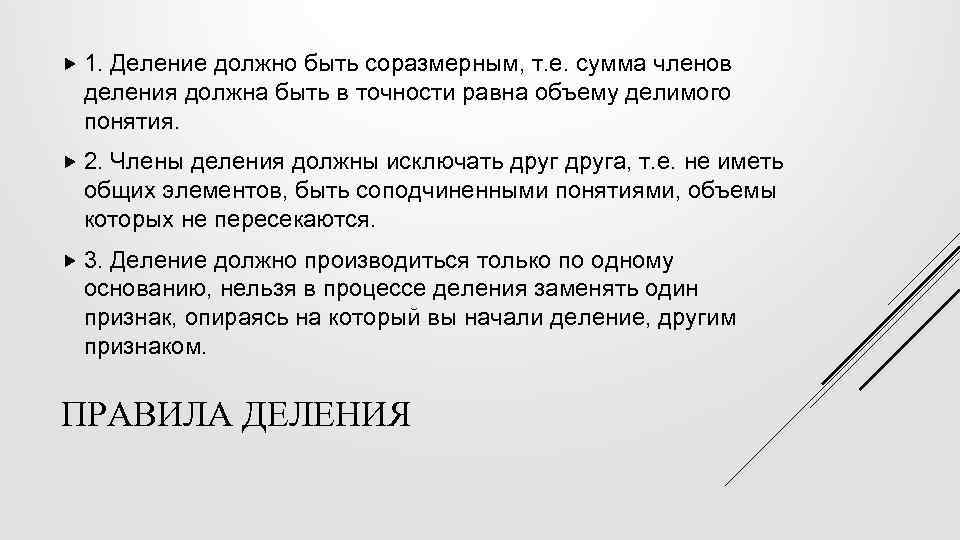 1. Деление должно быть соразмерным, т.е. сумма членов деления должна быть в точности равна объему делимого понятия.

2. Члены деления должны исключать друг друга, т.е. не иметь общих элементов, быть соподчиненными понятиями, объемы которых не пересекаются.

3. Деление должно производиться только по одному основанию, нельзя в процессе деления заменять один признак, опираясь на который вы начали деление, другим признаком.

ПРАВИЛА ДЕЛЕНИЯ